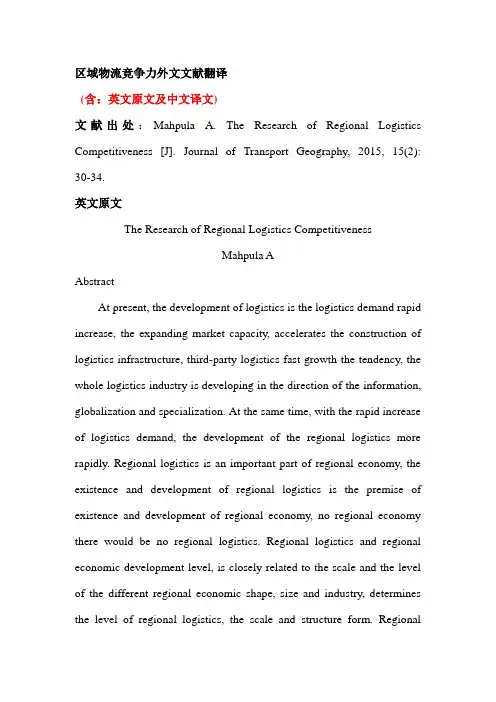 区域物流竞争力外文文献翻译

（含：英文原文及中文译文）

文献出处：Mahpula A. The Research of Regional Logistics Competitiveness [J]. Journal of Transport Geography, 2015, 15(2): 30-34.

英文原文

The Research of Regional Logistics Competitiveness

Mahpula A

Abstract

At present, the development of logistics is the logistics demand rapid increase, the expanding market capacity, accelerates the construction of logistics infrastructure, third-party logistics fast growth the tendency, the whole logistics industry is developing in the direction of the information, globalization and specialization. At the same time, with the rapid increase of logistics demand, the development of the regional logistics more rapidly. Regional logistics is an important part of regional economy, the existence and development of regional logistics is the premise of existence and development of regional economy, no regional economy there would be no regional logistics. Regional logistics and regional economic development level, is closely related to the scale and the level of the different regional economic shape, size and industry, determines the level of regional logistics, the scale and structure form. Regional